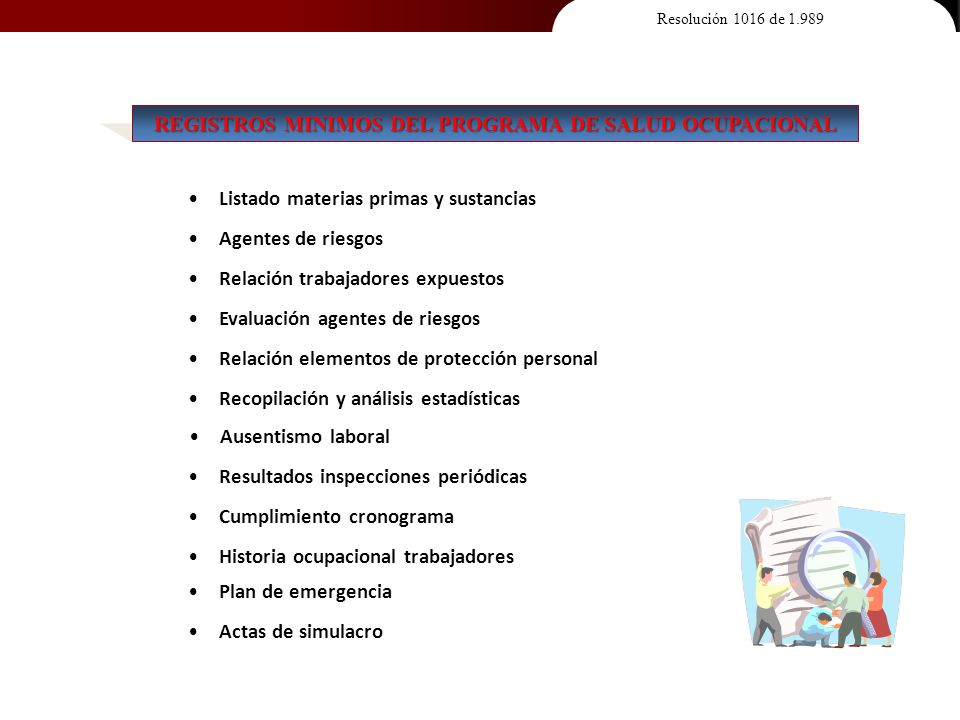 Resolución 1016 de 1.989

REGISTROS MINIMOS DEL PROGRAMA DE SALUD OCUPACIONAL

• Listado materias primas y sustancias
• Agentes de riesgos
• Relación trabajadores expuestos
• Evaluación agentes de riesgos
• Relación elementos de protección personal
• Recopilación y análisis estadísticas
• Ausentismo laboral
• Resultados inspecciones periódicas
• Cumplimiento cronograma
• Historia ocupacional trabajadores
• Plan de emergencia
• Actas de simulacro